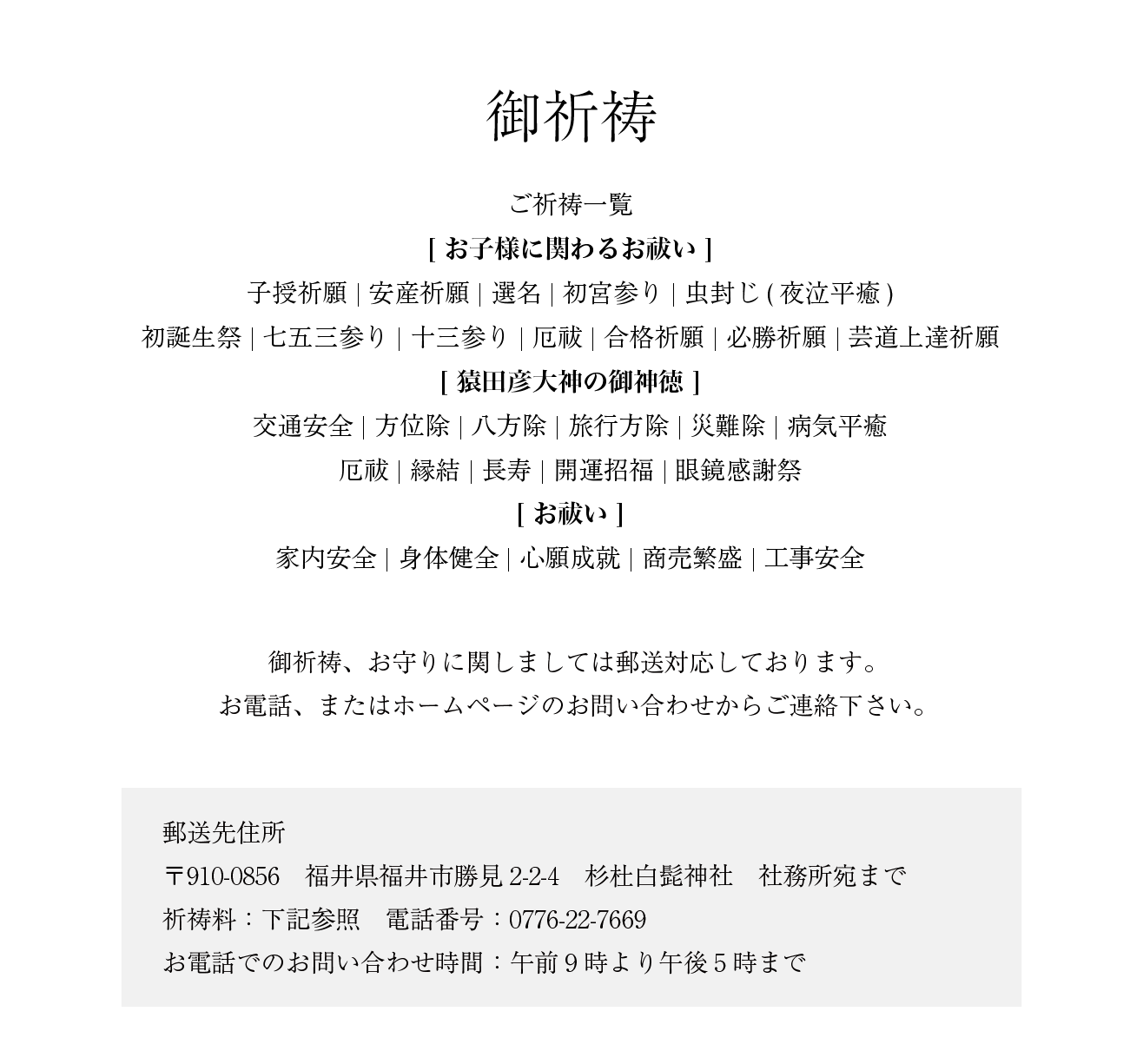 御祈祷

ご祈祷一覧

[ お子様に関わるお祓い ]

子授祈願 | 安産祈願 | 選名 | 初宮参り | 虫封じ ( 夜泣平癒 )

初誕生祭 | 七五三参り | 十三参り | 厄祓 | 合格祈願 | 必勝祈願 | 芸道上達祈願

[ 猿田彦大神の御神徳 ]

交通安全 | 方位除 | 八方除 | 旅行方除 | 災難除 | 病気平癒

厄祓 | 縁結 | 長寿 | 開運招福 | 眼鏡感謝祭

[ お祓い ]

家内安全 | 身体健全 | 心願成就 | 商売繁盛 | 工事安全

御祈祷、お守りに関しましては郵送対応しております。
お電話、またはホームページのお問い合わせからご連絡下さい。

郵送先住所

〒910-0856　福井県福井市勝見 2-2-4　杉杜白髭神社　社務所宛まで

祈祷料：下記参照　電話番号：0776-22-7669

お電話でのお問い合わせ時間：午前 9 時より午後 5 時まで